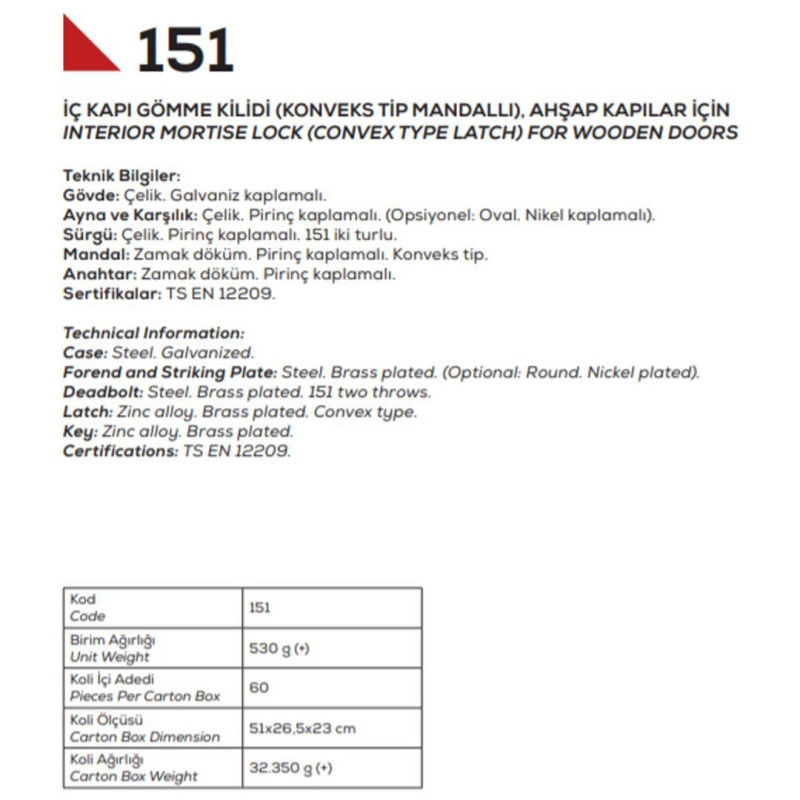 151

İÇ KAPI GÖMME KİLİDİ (KONVEKS TİP MANDALLI), AHŞAP KAPILAR İÇİN
INTERIOR MORTISE LOCK (CONVEX TYPE LATCH) FOR WOODEN DOORS

Teknik Bilgiler:
Gövde: Çelik. Galvaniz kaplamalı.
Ayna ve Karşılık: Çelik. Pirinç kaplamalı. (Opsiyonel: Oval. Nikel kaplamalı).
Sürgü: Çelik. Pirinç kaplamalı. 151 iki turlu.
Mandal: Zamak döküm. Pirinç kaplamalı. Konveks tip.
Anahtar: Zamak döküm. Pirinç kaplamalı.
Sertifikalar: TS EN 12209.

Technical Information:
Case: Steel. Galvanized.
Forend and Striking Plate: Steel. Brass plated. (Optional: Round. Nickel plated).
Deadbolt: Steel. Brass plated. 151 two throws.
Latch: Zinc alloy. Brass plated. Convex type.
Key: Zinc alloy. Brass plated.
Certifications: TS EN 12209.

| Kod Code | 151 |
|---|---|
| Birim Ağırlığı Unit Weight | 530 g (+) |
| Koli İçi Adedi Pieces Per Carton Box | 60 |
| Koli Ölçüsü Carton Box Dimension | 51x26,5x23 cm |
| Koli Ağırlığı Carton Box Weight | 32.350 g (+) |